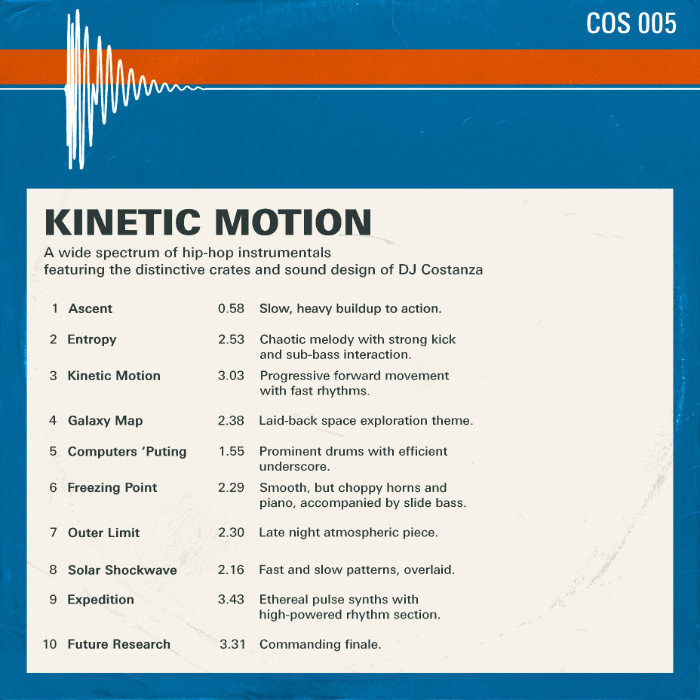 COS 005

KINETIC MOTION

A wide spectrum of hip-hop instrumentals featuring the distinctive crates and sound design of DJ Costanza

1 Ascent 0.58 Slow, heavy buildup to action.

2 Entropy 2.53 Chaotic melody with strong kick and sub-bass interaction.

3 Kinetic Motion 3.03 Progressive forward movement with fast rhythms.

4 Galaxy Map 2.38 Laid-back space exploration theme.

5 Computers 'Puting 1.55 Prominent drums with efficient underscore.

6 Freezing Point 2.29 Smooth, but choppy horns and piano, accompanied by slide bass.

7 Outer Limit 2.30 Late night atmospheric piece.

8 Solar Shockwave 2.16 Fast and slow patterns, overlaid.

9 Expedition 3.43 Ethereal pulse synths with high-powered rhythm section.

10 Future Research 3.31 Commanding finale.